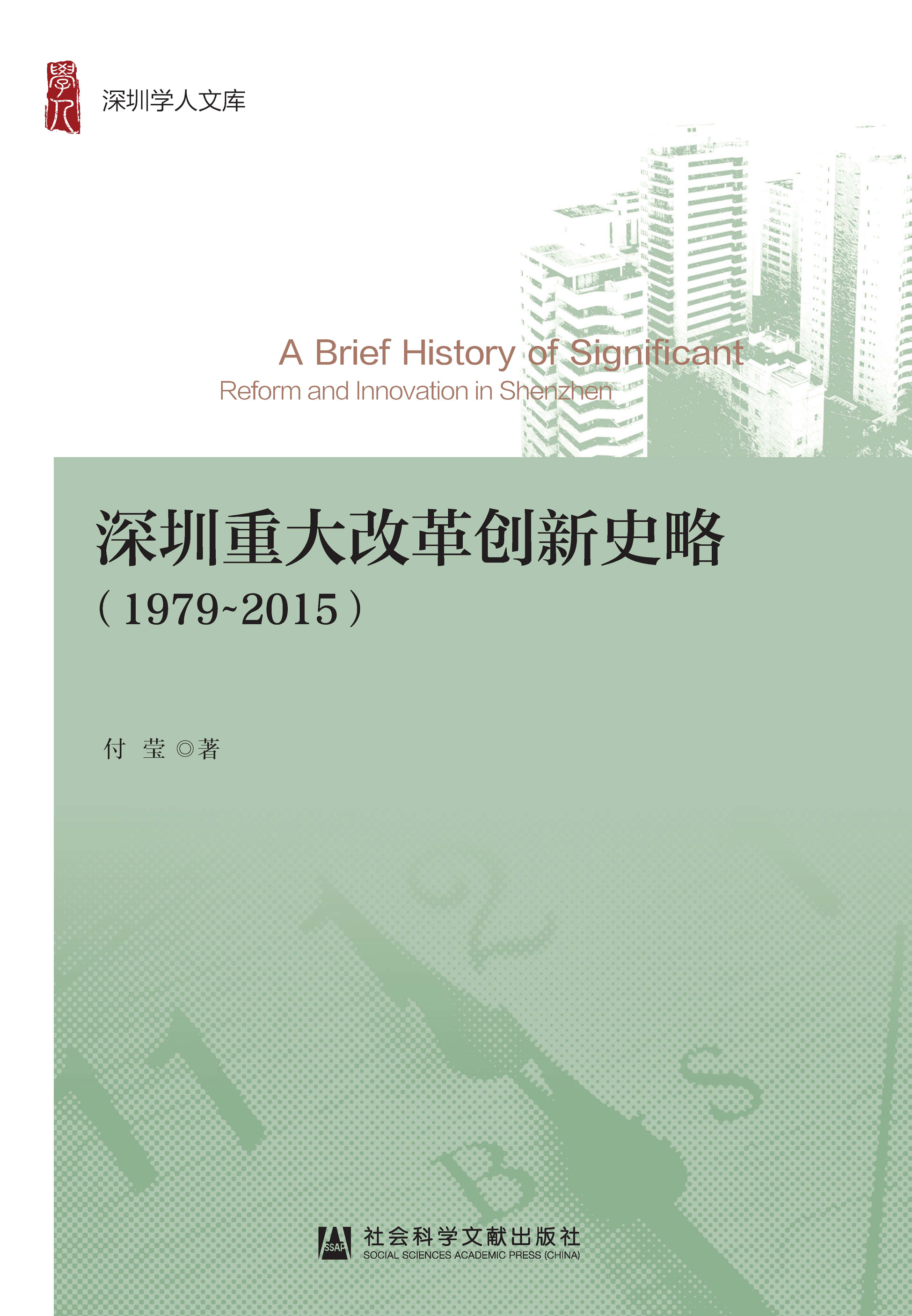 學人

深圳学人文库

A Brief History of Significant Reform and Innovation in Shenzhen

深圳重大改革创新史略

（1979~2015）

付 莹 ◎著

SSAP 社会科学文献出版社
SOCIAL SCIENCES ACADEMIC PRESS (CHINA)